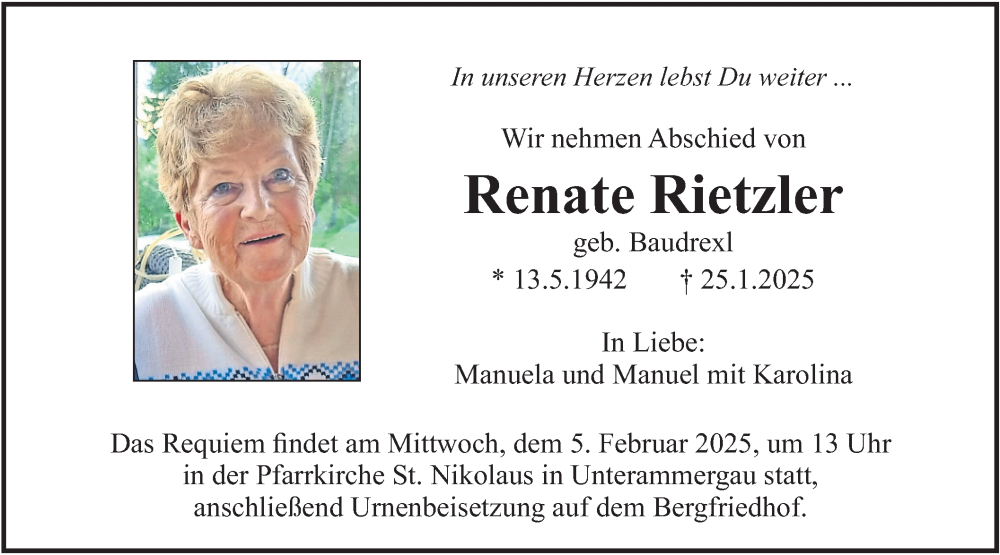 In unseren Herzen lebst Du weiter ...

Wir nehmen Abschied von

Renate Rietzler

geb. Baudrexl

* 13.5.1942 † 25.1.2025

In Liebe:
Manuela und Manuel mit Karolina

Das Requiem findet am Mittwoch, dem 5. Februar 2025, um 13 Uhr in der Pfarrkirche St. Nikolaus in Unterammergau statt, anschließend Urnenbeisetzung auf dem Bergfriedhof.